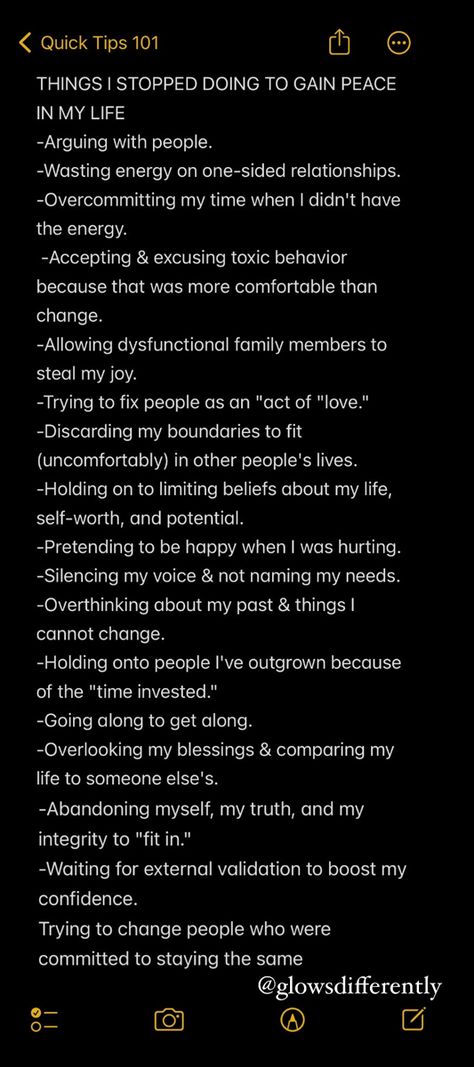 Quick Tips 101

THINGS I STOPPED DOING TO GAIN PEACE IN MY LIFE
-Arguing with people.
-Wasting energy on one-sided relationships.
-Overcommitting my time when I didn't have the energy.
-Accepting & excusing toxic behavior because that was more comfortable than change.
-Allowing dysfunctional family members to steal my joy.
-Trying to fix people as an "act of "love."
-Discarding my boundaries to fit (uncomfortably) in other people's lives.
-Holding on to limiting beliefs about my life, self-worth, and potential.
-Pretending to be happy when I was hurting.
-Silencing my voice & not naming my needs.
-Overthinking about my past & things I cannot change.
-Holding onto people I've outgrown because of the "time invested."
-Going along to get along.
-Overlooking my blessings & comparing my life to someone else's.
-Abandoning myself, my truth, and my integrity to "fit in."
-Waiting for external validation to boost my confidence.
Trying to change people who were committed to staying the same

@glowsdifferently